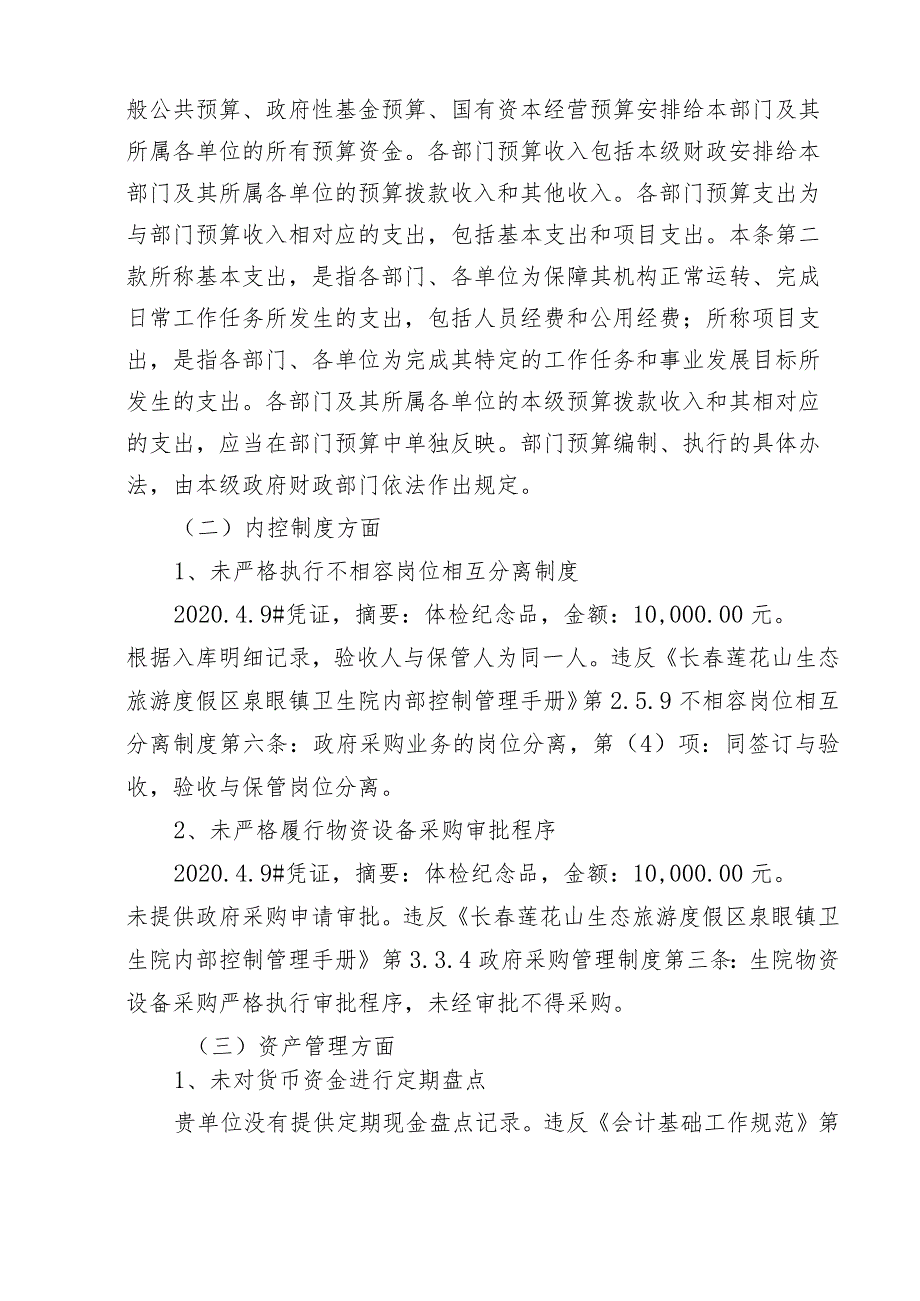 般公共预算、政府性基金预算、国有资本经营预算安排给本部门及其所属各单位的所有预算资金。各部门预算收入包括本级财政安排给本部门及其所属各单位的预算拨款收入和其他收入。各部门预算支出为与部门预算收入相对应的支出，包括基本支出和项目支出。本条第二款所称基本支出，是指各部门、各单位为保障其机构正常运转、完成日常工作任务所发生的支出，包括人员经费和公用经费；所称项目支出，是指各部门、各单位为完成其特定的工作任务和事业发展目标所发生的支出。各部门及其所属各单位的本级预算拨款收入和其相对应的支出，应当在部门预算中单独反映。部门预算编制、执行的具体办法，由本级政府财政部门依法作出规定。

（二）内控制度方面

1、未严格执行不相容岗位相互分离制度

2020.4.9#凭证，摘要：体检纪念品，金额：10,000.00元。根据入库明细记录，验收人与保管人为同一人。违反《长春莲花山生态旅游度假区泉眼镇卫生院内部控制管理手册》第2.5.9不相容岗位相互分离制度第六条：政府采购业务的岗位分离，第（4）项：同签订与验收，验收与保管岗位分离。

2、未严格履行物资设备采购审批程序

2020.4.9#凭证，摘要：体检纪念品，金额：10,000.00元。未提供政府采购申请审批。违反《长春莲花山生态旅游度假区泉眼镇卫生院内部控制管理手册》第3.3.4政府采购管理制度第三条：生院物资设备采购严格执行审批程序，未经审批不得采购。

（三）资产管理方面

1、未对货币资金进行定期盘点

贵单位没有提供定期现金盘点记录。违反《会计基础工作规范》第